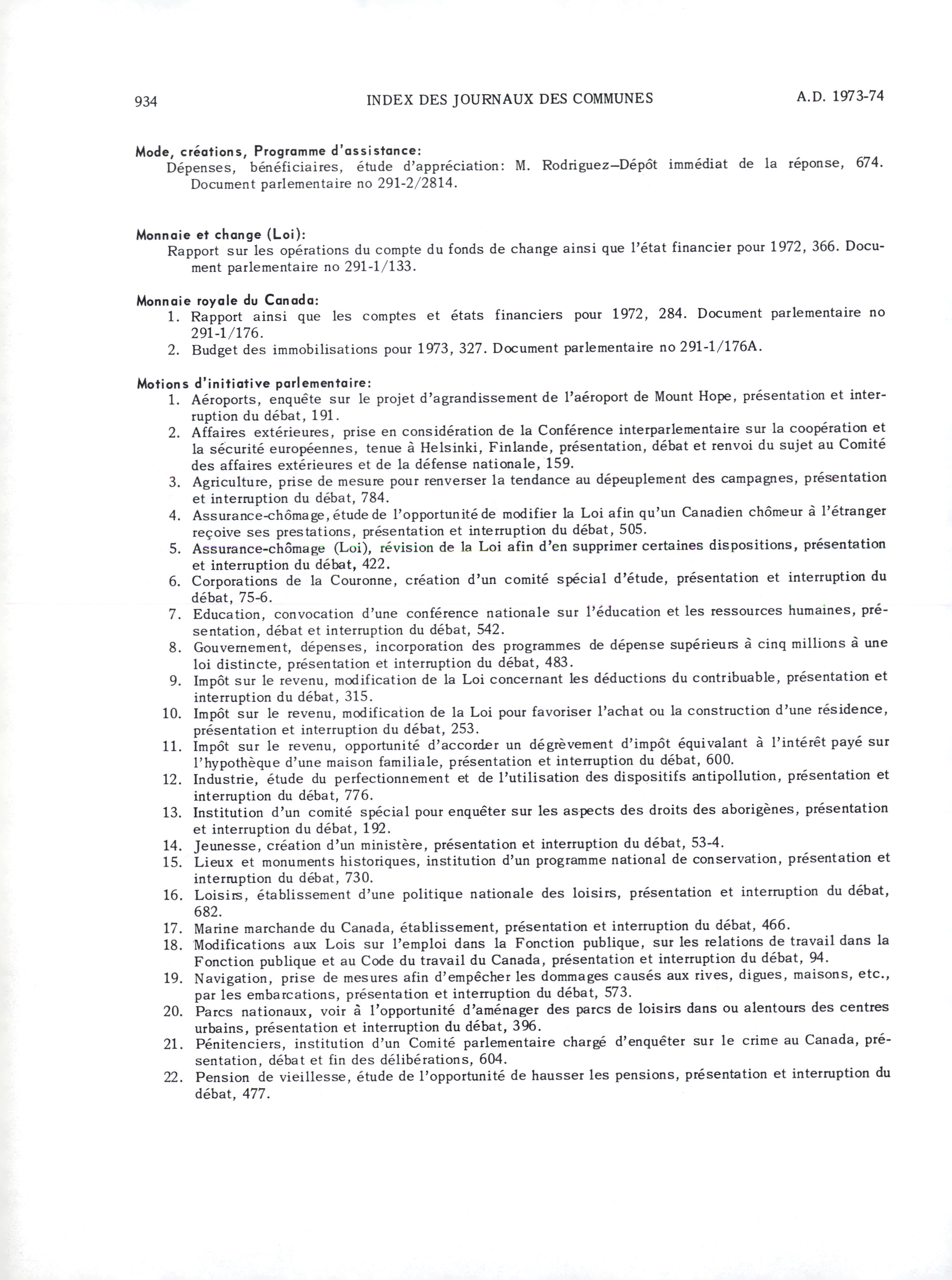 934 INDEX DES JOURNAUX DES COMMUNES A.D. 1973-74

Mode, créations, Programme d'assistance:
Dépenses, bénéficiaires, étude d'appréciation: M. Rodriguez—Dépôt immédiat de la réponse, 674. Document parlementaire no 291-2/2814.

Monnaie et change (Loi):
Rapport sur les opérations du compte du fonds de change ainsi que l'état financier pour 1972, 366. Document parlementaire no 291-1/133.

Monnaie royale du Canada:
1. Rapport ainsi que les comptes et états financiers pour 1972, 284. Document parlementaire no 291-1/176.
2. Budget des immobilisations pour 1973, 327. Document parlementaire no 291-1/176A.

Motions d'initiative parlementaire:
1. Aéroports, enquête sur le projet d'agrandissement de l'aéroport de Mount Hope, présentation et interruption du débat, 191.
2. Affaires extérieures, prise en considération de la Conférence interparlementaire sur la coopération et la sécurité européennes, tenue à Helsinki, Finlande, présentation, débat et renvoi du sujet au Comité des affaires extérieures et de la défense nationale, 159.
3. Agriculture, prise de mesure pour renverser la tendance au dépeuplement des campagnes, présentation et interruption du débat, 784.
4. Assurance-chômage, étude de l'opportunité de modifier la Loi afin qu'un Canadien chômeur à l'étranger reçoive ses prestations, présentation et interruption du débat, 505.
5. Assurance-chômage (Loi), révision de la Loi afin d'en supprimer certaines dispositions, présentation et interruption du débat, 422.
6. Corporations de la Couronne, création d'un comité spécial d'étude, présentation et interruption du débat, 75-6.
7. Education, convocation d'une conférence nationale sur l'éducation et les ressources humaines, présentation, débat et interruption du débat, 542.
8. Gouvernement, dépenses, incorporation des programmes de dépense supérieurs à cinq millions à une loi distincte, présentation et interruption du débat, 483.
9. Impôt sur le revenu, modification de la Loi concernant les déductions du contribuable, présentation et interruption du débat, 315.
10. Impôt sur le revenu, modification de la Loi pour favoriser l'achat ou la construction d'une résidence, présentation et interruption du débat, 253.
11. Impôt sur le revenu, opportunité d'accorder un dégrèvement d'impôt équivalant à l'intérêt payé sur l'hypothèque d'une maison familiale, présentation et interruption du débat, 600.
12. Industrie, étude du perfectionnement et de l'utilisation des dispositifs antipollution, présentation et interruption du débat, 776.
13. Institution d'un comité spécial pour enquêter sur les aspects des droits des aborigènes, présentation et interruption du débat, 192.
14. Jeunesse, création d'un ministère, présentation et interruption du débat, 53-4.
15. Lieux et monuments historiques, institution d'un programme national de conservation, présentation et interruption du débat, 730.
16. Loisirs, établissement d'une politique nationale des loisirs, présentation et interruption du débat, 682.
17. Marine marchande du Canada, établissement, présentation et interruption du débat, 466.
18. Modifications aux Lois sur l'emploi dans la Fonction publique, sur les relations de travail dans la Fonction publique et au Code du travail du Canada, présentation et interruption du débat, 94.
19. Navigation, prise de mesures afin d'empêcher les dommages causés aux rives, digues, maisons, etc., par les embarcations, présentation et interruption du débat, 573.
20. Parcs nationaux, voir à l'opportunité d'aménager des parcs de loisirs dans ou alentours des centres urbains, présentation et interruption du débat, 396.
21. Pénitenciers, institution d'un Comité parlementaire chargé d'enquêter sur le crime au Canada, présentation, débat et fin des délibérations, 604.
22. Pension de vieillesse, étude de l'opportunité de hausser les pensions, présentation et interruption du débat, 477.